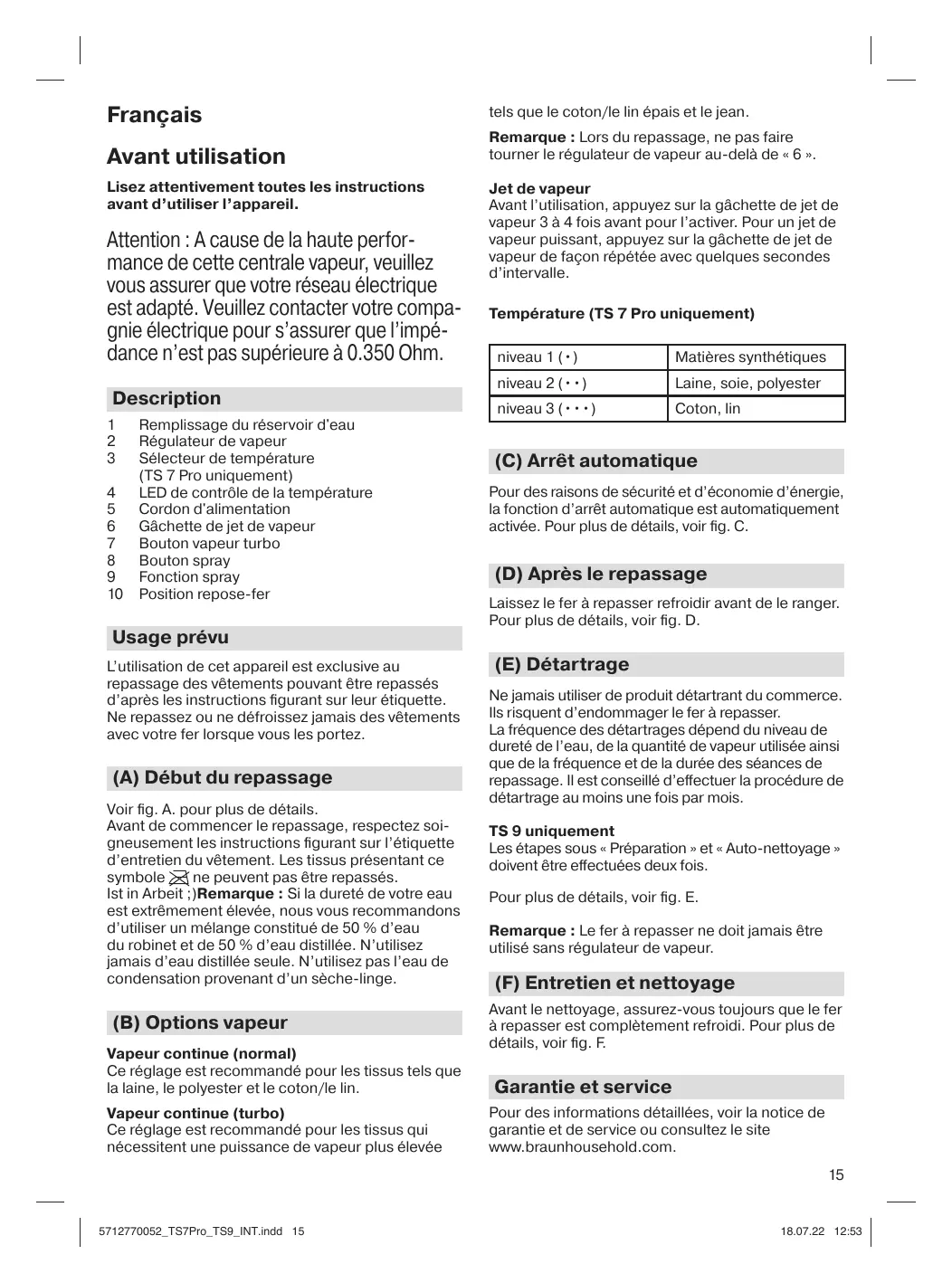 Français

Avant utilisation

Lisez attentivement toutes les instructions avant d'utiliser l'appareil.

Attention : A cause de la haute performance de cette centrale vapeur, veuillez vous assurer que votre réseau électrique est adapté. Veuillez contacter votre compagnie électrique pour s'assurer que l'impédance n'est pas supérieure à 0.350 Ohm.

Description

1 Remplissage du réservoir d'eau
2 Régulateur de vapeur
3 Sélecteur de température (TS 7 Pro uniquement)
4 LED de contrôle de la température
5 Cordon d'alimentation
6 Gâchette de jet de vapeur
7 Bouton vapeur turbo
8 Bouton spray
9 Fonction spray
10 Position repose-fer

Usage prévu

L'utilisation de cet appareil est exclusive au repassage des vêtements pouvant être repassés d'après les instructions figurant sur leur étiquette. Ne repassez ou ne défroissez jamais des vêtements avec votre fer lorsque vous les portez.

(A) Début du repassage

Voir fig. A. pour plus de détails.
Avant de commencer le repassage, respectez soigneusement les instructions figurant sur l'étiquette d'entretien du vêtement. Les tissus présentant ce symbole ne peuvent pas être repassés.
Ist in Arbeit ;)Remarque : Si la dureté de votre eau est extrêmement élevée, nous vous recommandons d'utiliser un mélange constitué de 50 % d'eau du robinet et de 50 % d'eau distillée. N'utilisez jamais d'eau distillée seule. N'utilisez pas l'eau de condensation provenant d'un sèche-linge.

(B) Options vapeur

Vapeur continue (normal)
Ce réglage est recommandé pour les tissus tels que la laine, le polyester et le coton/le lin.

Vapeur continue (turbo)
Ce réglage est recommandé pour les tissus qui nécessitent une puissance de vapeur plus élevée tels que le coton/le lin épais et le jean.

Remarque : Lors du repassage, ne pas faire tourner le régulateur de vapeur au-delà de « 6 ».

Jet de vapeur
Avant l'utilisation, appuyez sur la gâchette de jet de vapeur 3 à 4 fois avant pour l'activer. Pour un jet de vapeur puissant, appuyez sur la gâchette de jet de vapeur de façon répétée avec quelques secondes d'intervalle.

Température (TS 7 Pro uniquement)

| niveau 1 (•) | Matières synthétiques |
|---|---|
| niveau 2 (••) | Laine, soie, polyester |
| niveau 3 (•••) | Coton, lin |

(C) Arrêt automatique

Pour des raisons de sécurité et d'économie d'énergie, la fonction d'arrêt automatique est automatiquement activée. Pour plus de détails, voir fig. C.

(D) Après le repassage

Laissez le fer à repasser refroidir avant de le ranger. Pour plus de détails, voir fig. D.

(E) Détartrage

Ne jamais utiliser de produit détartrant du commerce. Ils risquent d'endommager le fer à repasser.
La fréquence des détartrages dépend du niveau de dureté de l'eau, de la quantité de vapeur utilisée ainsi que de la fréquence et de la durée des séances de repassage. Il est conseillé d'effectuer la procédure de détartrage au moins une fois par mois.

TS 9 uniquement
Les étapes sous « Préparation » et « Auto-nettoyage » doivent être effectuées deux fois.

Pour plus de détails, voir fig. E.

Remarque : Le fer à repasser ne doit jamais être utilisé sans régulateur de vapeur.

(F) Entretien et nettoyage

Avant le nettoyage, assurez-vous toujours que le fer à repasser est complètement refroidi. Pour plus de détails, voir fig. F.

Garantie et service

Pour des informations détaillées, voir la notice de garantie et de service ou consultez le site www.braunhousehold.com.

15

5712770052_TS7Pro_TS9_INT.indd 15 18.07.22 12:53